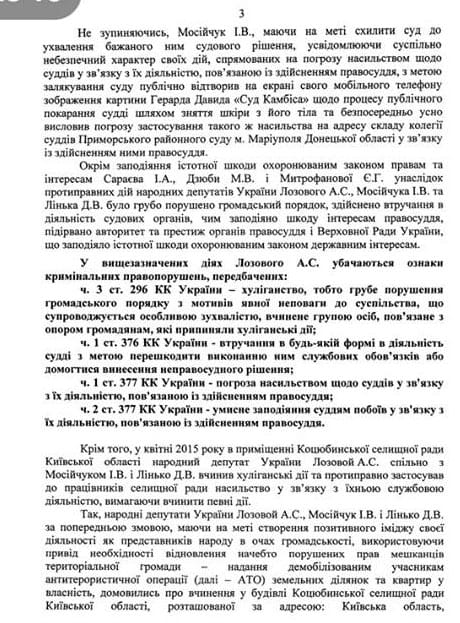 3

Не зупиняючись, Мосійчук І.В., маючи на меті схилити суд до ухвалення бажаного ним судового рішення, усвідомлюючи суспільно небезпечний характер своїх дій, спрямованих на погрозу насильством щодо суддів у зв'язку з їх діяльністю, пов'язаною із здійсненням правосуддя, з метою залякування суду публічно відтворив на екрані свого мобільного телефону зображення картини Герарда Давида «Суд Камбіса» щодо процесу публічного покарання судді шляхом зняття шкіри з його тіла та безпосередньо усно висловив погрозу застосування такого ж насильства на адресу складу колегії суддів Приморського районного суду м. Маріуполя Донецької області у зв'язку із здійсненням ними правосуддя.

Окрім заподіяння істотної шкоди охоронюваним законом правам та інтересам Сараєва І.А., Дзюби М.В. і Митрофанової Є.Г. унаслідок протиправних дій народних депутатів України Лозового А.С., Мосійчука І.В. та Лінька Д.В. було грубо порушено громадський порядок, здійснено втручання в діяльність судових органів, чим заподіяно шкоду інтересам правосуддя, підірвано авторитет та престиж органів правосуддя і Верховної Ради України, що заподіяло істотної шкоди охоронюваним законом державним інтересам.

У вищезазначених діях Лозового А.С. убачаються ознаки кримінальних правопорушень, передбачених:

ч. 3 ст. 296 КК України – хуліганство, тобто грубе порушення громадського порядку з мотивів явної неповаги до суспільства, що супроводжується особливою зухвалістю, вчинене групою осіб, пов'язане з опором громадянам, які припиняли хуліганські дії;

ч. 1 ст. 376 КК України - втручання в будь-якій формі в діяльність судді з метою перешкодити виконанню ним службових обов'язків або домогтися винесення неправосудного рішення;

ч. 1 ст. 377 КК України - погроза насильством щодо суддів у зв'язку з їх діяльністю, пов'язаною із здійсненням правосуддя;

ч. 2 ст. 377 КК України - умисне заподіяння суддям побоїв у зв'язку з їх діяльністю, пов'язаною із здійсненням правосуддя.

Крім того, у квітні 2015 року в приміщенні Коцюбинської селищної ради Київської області народний депутат України Лозовой А.С. спільно з Мосійчуком І.В. і Лінько Д.В. вчинив хуліганські дії та протиправно застосував до працівників селищної ради насильство у зв'язку з їхньою службовою діяльністю, вимагаючи вчинити певні дії.

Так, народні депутати України Лозовой А.С., Мосійчук І.В. і Лінько Д.В. за попередньою змовою, маючи на меті створення позитивного іміджу своєї діяльності як представників народу в очах громадськості, використовуючи привід необхідності відновлення начебто порушених прав мешканців територіальної громади – надання демобілізованим учасникам антитерористичної операції (далі – АТО) земельних ділянок та квартир у власність, домовились про вчинення у будівлі Коцюбинської селищної ради Київської області, розташованої за адресою: Київська область,